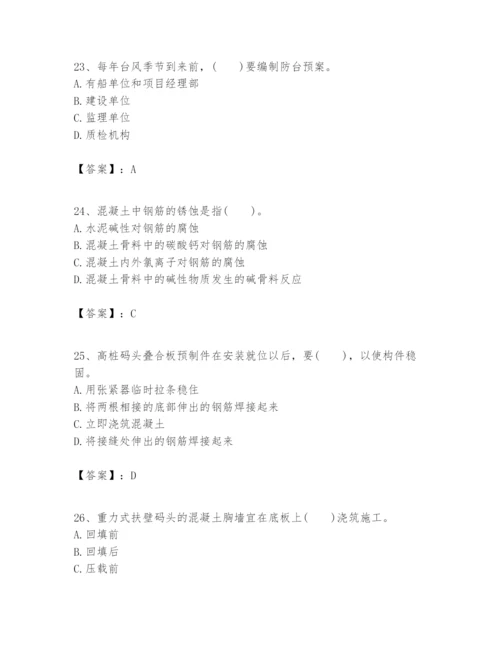 23、每年台风季节到来前，(　　)要编制防台预案。
A. 有船单位和项目经理部
B. 建设单位
C. 监理单位
D. 质检机构

【答案】：A

24、混凝土中钢筋的锈蚀是指(　　)。
A. 水泥碱性对钢筋的腐蚀
B. 混凝土骨料中的碳酸钙对钢筋的腐蚀
C. 混凝土内外氯离子对钢筋的腐蚀
D. 混凝土骨料中的碱性物质发生的碱骨料反应

【答案】：C

25、高桩码头叠合板预制件在安装就位以后，要(　　)，以使构件稳固。
A. 用张紧器临时拉条稳住
B. 将两根相接的底部伸出的钢筋焊接起来
C. 立即浇筑混凝土
D. 将接缝处伸出的钢筋焊接起来

【答案】：D

26、重力式扶壁码头的混凝土胸墙宜在底板上(　　)浇筑施工。
A. 回填前
B. 回填后
C. 压载前